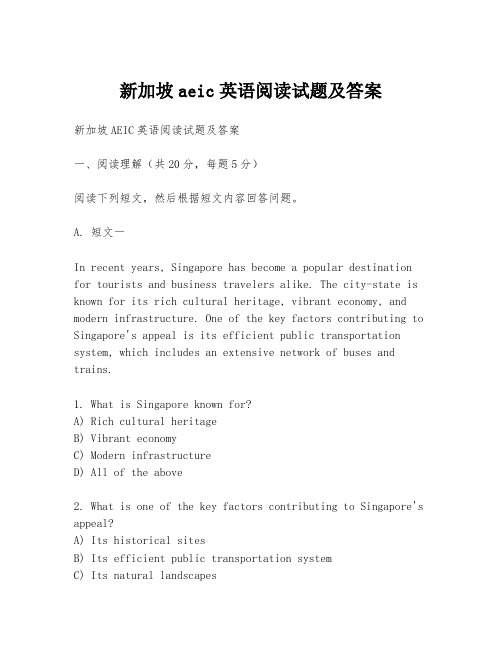 新加坡 aeic 英语阅读试题及答案

新加坡 AEIC 英语阅读试题及答案

一、阅读理解（共 20 分，每题 5 分）

阅读下列短文，然后根据短文内容回答问题。

A. 短文一

In recent years, Singapore has become a popular destination for tourists and business travelers alike. The city-state is known for its rich cultural heritage, vibrant economy, and modern infrastructure. One of the key factors contributing to Singapore's appeal is its efficient public transportation system, which includes an extensive network of buses and trains.

1. What is Singapore known for?
A) Rich cultural heritage
B) Vibrant economy
C) Modern infrastructure
D) All of the above

2. What is one of the key factors contributing to Singapore's appeal?
A) Its historical sites
B) Its efficient public transportation system
C) Its natural landscapes